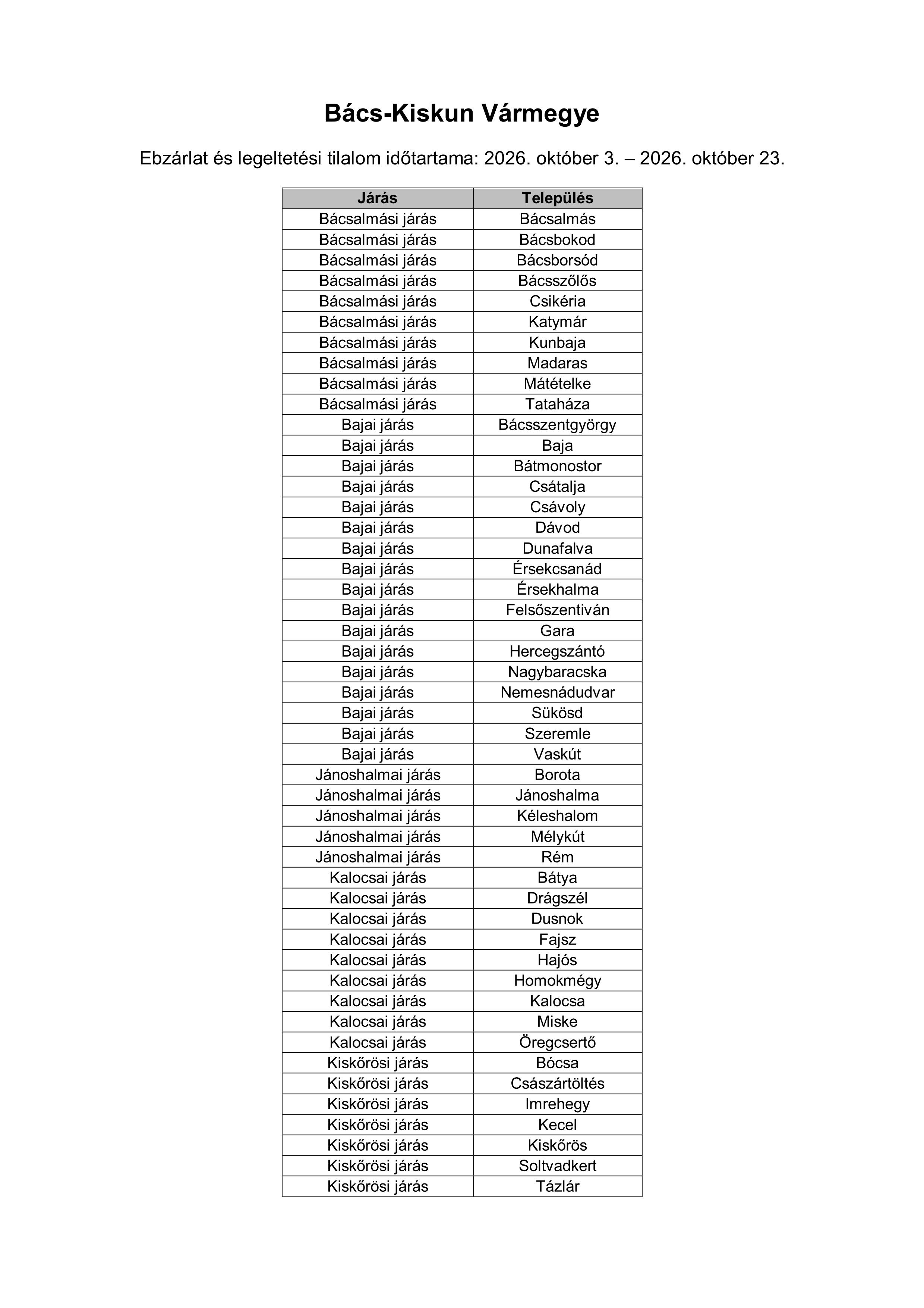 Bács-Kiskun Vármegye

Ebzárlat és legeltetési tilalom időtartama: 2026. október 3. – 2026. október 23.

| Járás | Település |
|---|---|
| Bácsalmási járás | Bácsalmás |
| Bácsalmási járás | Bácsbokod |
| Bácsalmási járás | Bácsborsód |
| Bácsalmási járás | Bácsszőlős |
| Bácsalmási járás | Csikéria |
| Bácsalmási járás | Katymár |
| Bácsalmási járás | Kunbaja |
| Bácsalmási járás | Madaras |
| Bácsalmási járás | Mátételke |
| Bácsalmási járás | Tataháza |
| Bajai járás | Bácsszentgyörgy |
| Bajai járás | Baja |
| Bajai járás | Bátmonostor |
| Bajai járás | Csátalja |
| Bajai járás | Csávoly |
| Bajai járás | Dávod |
| Bajai járás | Dunafalva |
| Bajai járás | Érsekcsanád |
| Bajai járás | Érsekhalma |
| Bajai járás | Felsőszentiván |
| Bajai járás | Gara |
| Bajai járás | Hercegszántó |
| Bajai járás | Nagybaracska |
| Bajai járás | Nemesnádudvar |
| Bajai járás | Sükösd |
| Bajai járás | Szeremle |
| Bajai járás | Vaskút |
| Jánoshalmai járás | Borota |
| Jánoshalmai járás | Jánoshalma |
| Jánoshalmai járás | Kéleshalom |
| Jánoshalmai járás | Mélykút |
| Jánoshalmai járás | Rém |
| Kalocsai járás | Bátya |
| Kalocsai járás | Drágszél |
| Kalocsai járás | Dusnok |
| Kalocsai járás | Fajsz |
| Kalocsai járás | Hajós |
| Kalocsai járás | Homokmégy |
| Kalocsai járás | Kalocsa |
| Kalocsai járás | Miske |
| Kalocsai járás | Öregcsertő |
| Kiskőrösi járás | Bócsa |
| Kiskőrösi járás | Császártöltés |
| Kiskőrösi járás | Imrehegy |
| Kiskőrösi járás | Kecel |
| Kiskőrösi járás | Kiskőrös |
| Kiskőrösi járás | Soltvadkert |
| Kiskőrösi járás | Tázlár |